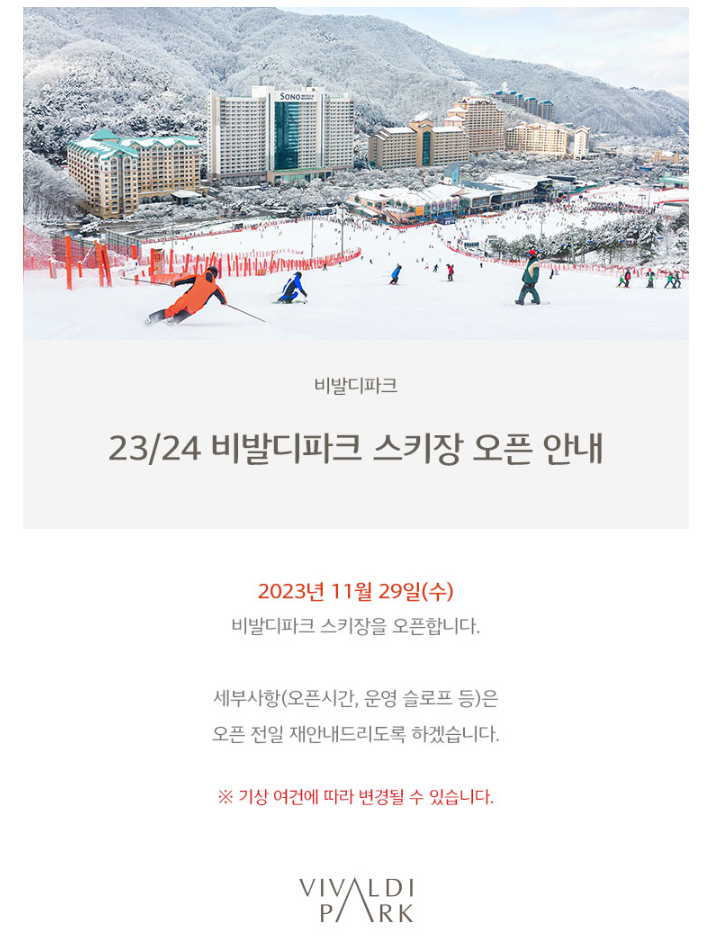 SONO

비발디파크

23/24 비발디파크 스키장 오픈 안내

2023년 11월 29일(수)
비발디파크 스키장을 오픈합니다.

세부사항(오픈시간, 운영 슬로프 등)은
오픈 전일 재안내드리도록 하겠습니다.

※ 기상 여건에 따라 변경될 수 있습니다.

VIVALDI
PARK